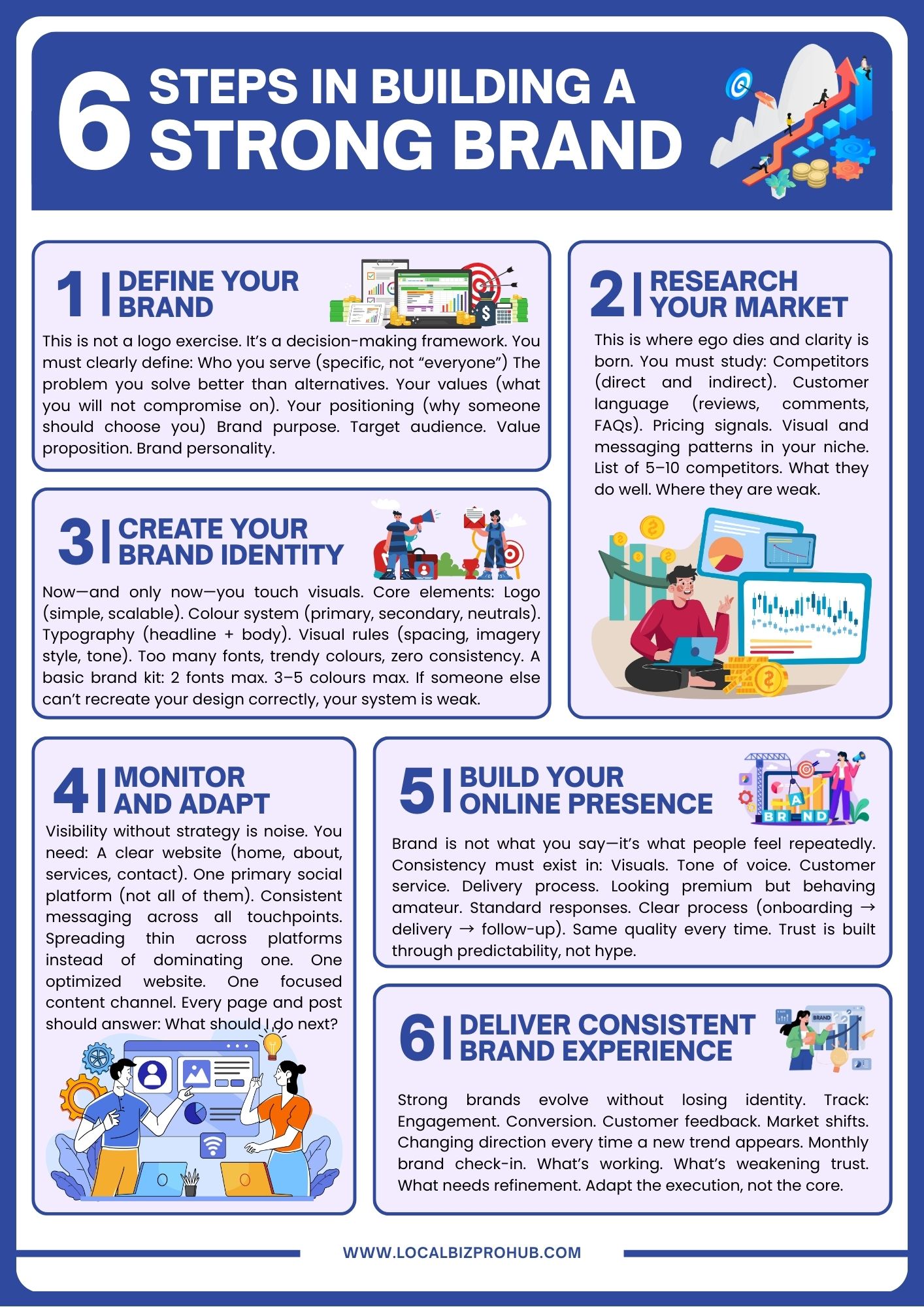 6 STEPS IN BUILDING A STRONG BRAND

1 | DEFINE YOUR BRAND

This is not a logo exercise. It's a decision-making framework. You must clearly define: Who you serve (specific, not "everyone") The problem you solve better than alternatives. Your values (what you will not compromise on). Your positioning (why someone should choose you) Brand purpose. Target audience. Value proposition. Brand personality.

2 | RESEARCH YOUR MARKET

This is where ego dies and clarity is born. You must study: Competitors (direct and indirect). Customer language (reviews, comments, FAQs). Pricing signals. Visual and messaging patterns in your niche. List of 5–10 competitors. What they do well. Where they are weak.

3 | CREATE YOUR BRAND IDENTITY

Now—and only now—you touch visuals. Core elements: Logo (simple, scalable). Colour system (primary, secondary, neutrals). Typography (headline + body). Visual rules (spacing, imagery style, tone). Too many fonts, trendy colours, zero consistency. A basic brand kit: 2 fonts max. 3–5 colours max. If someone else can't recreate your design correctly, your system is weak.

4 | MONITOR AND ADAPT

Visibility without strategy is noise. You need: A clear website (home, about, services, contact). One primary social platform (not all of them). Consistent messaging across all touchpoints. Spreading thin across platforms instead of dominating one. One optimized website. One focused content channel. Every page and post should answer: What should I do next?

5 | BUILD YOUR ONLINE PRESENCE

BRAND

Brand is not what you say—it's what people feel repeatedly. Consistency must exist in: Visuals. Tone of voice. Customer service. Delivery process. Looking premium but behaving amateur. Standard responses. Clear process (onboarding → delivery → follow-up). Same quality every time. Trust is built through predictability, not hype.

6 | DELIVER CONSISTENT BRAND EXPERIENCE

BRAND

Strong brands evolve without losing identity. Track: Engagement. Conversion. Customer feedback. Market shifts. Changing direction every time a new trend appears. Monthly brand check-in. What's working. What's weakening trust. What needs refinement. Adapt the execution, not the core.

WWW.LOCALBIZPROHUB.COM